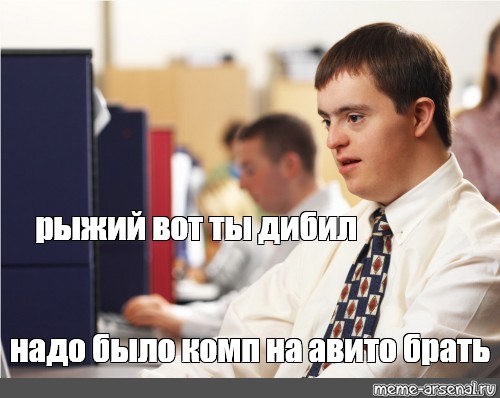 рыжий вот ты дибил

надо было комп на авито брать

meme-arsenal.ru